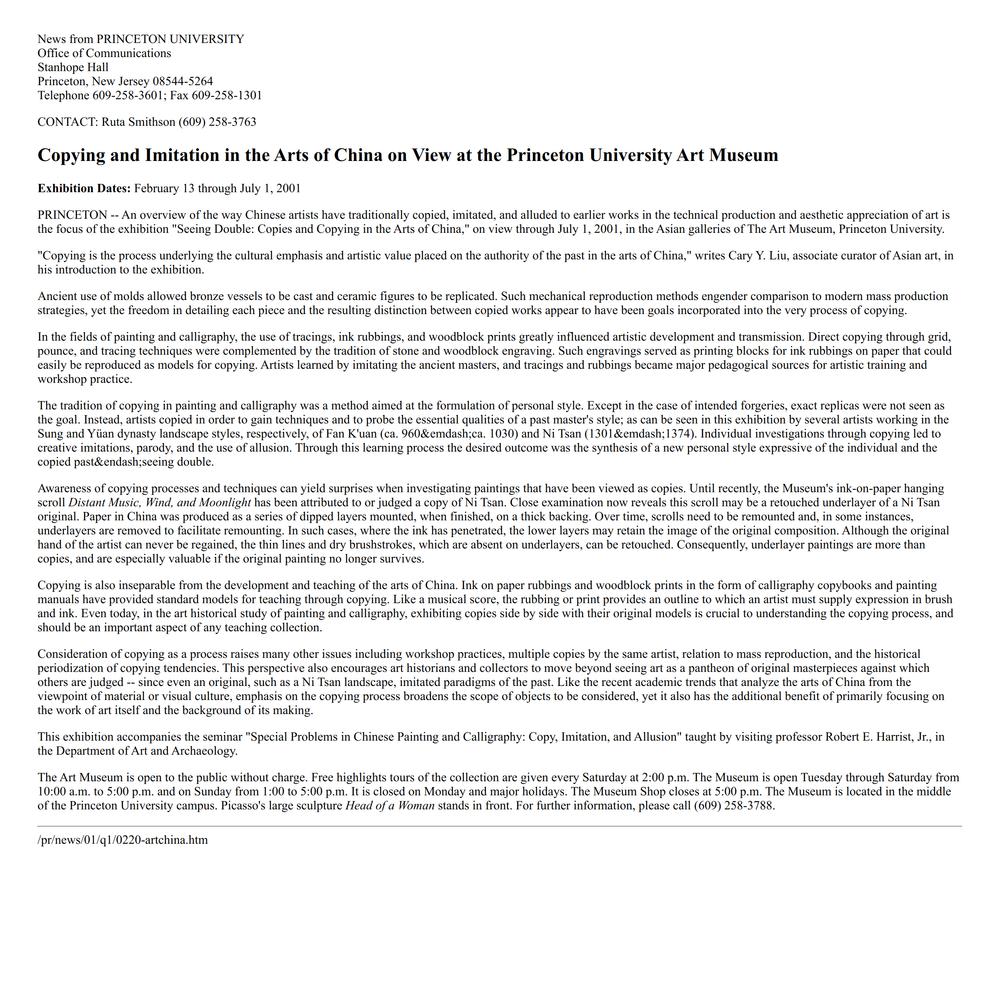 News from PRINCETON UNIVERSITY
Office of Communications
Stanhope Hall
Princeton, New Jersey 08544-5264
Telephone 609-258-3601; Fax 609-258-1301

CONTACT: Ruta Smithson (609) 258-3763

Copying and Imitation in the Arts of China on View at the Princeton University Art Museum

Exhibition Dates: February 13 through July 1, 2001

PRINCETON -- An overview of the way Chinese artists have traditionally copied, imitated, and alluded to earlier works in the technical production and aesthetic appreciation of art is the focus of the exhibition "Seeing Double: Copies and Copying in the Arts of China," on view through July 1, 2001, in the Asian galleries of The Art Museum, Princeton University.

"Copying is the process underlying the cultural emphasis and artistic value placed on the authority of the past in the arts of China," writes Cary Y. Liu, associate curator of Asian art, in his introduction to the exhibition.

Ancient use of molds allowed bronze vessels to be cast and ceramic figures to be replicated. Such mechanical reproduction methods engender comparison to modern mass production strategies, yet the freedom in detailing each piece and the resulting distinction between copied works appear to have been goals incorporated into the very process of copying.

In the fields of painting and calligraphy, the use of tracings, ink rubbings, and woodblock prints greatly influenced artistic development and transmission. Direct copying through grid, pounce, and tracing techniques were complemented by the tradition of stone and woodblock engraving. Such engravings served as printing blocks for ink rubbings on paper that could easily be reproduced as models for copying. Artists learned by imitating the ancient masters, and tracings and rubbings became major pedagogical sources for artistic training and workshop practice.

The tradition of copying in painting and calligraphy was a method aimed at the formulation of personal style. Except in the case of intended forgeries, exact replicas were not seen as the goal. Instead, artists copied in order to gain techniques and to probe the essential qualities of a past master's style; as can be seen in this exhibition by several artists working in the Sung and Yüan dynasty landscape styles, respectively, of Fan K'uan (ca. 960&emdash;ca. 1030) and Ni Tsan (1301&emdash;1374). Individual investigations through copying led to creative imitations, parody, and the use of allusion. Through this learning process the desired outcome was the synthesis of a new personal style expressive of the individual and the copied past&endash;seeing double.

Awareness of copying processes and techniques can yield surprises when investigating paintings that have been viewed as copies. Until recently, the Museum's ink-on-paper hanging scroll Distant Music, Wind, and Moonlight has been attributed to or judged a copy of Ni Tsan. Close examination now reveals this scroll may be a retouched underlayer of a Ni Tsan original. Paper in China was produced as a series of dipped layers mounted, when finished, on a thick backing. Over time, scrolls need to be remounted and, in some instances, underlayers are removed to facilitate remounting. In such cases, where the ink has penetrated, the lower layers may retain the image of the original composition. Although the original hand of the artist can never be regained, the thin lines and dry brushstrokes, which are absent on underlayers, can be retouched. Consequently, underlayer paintings are more than copies, and are especially valuable if the original painting no longer survives.

Copying is also inseparable from the development and teaching of the arts of China. Ink on paper rubbings and woodblock prints in the form of calligraphy copybooks and painting manuals have provided standard models for teaching through copying. Like a musical score, the rubbing or print provides an outline to which an artist must supply expression in brush and ink. Even today, in the art historical study of painting and calligraphy, exhibiting copies side by side with their original models is crucial to understanding the copying process, and should be an important aspect of any teaching collection.

Consideration of copying as a process raises many other issues including workshop practices, multiple copies by the same artist, relation to mass reproduction, and the historical periodization of copying tendencies. This perspective also encourages art historians and collectors to move beyond seeing art as a pantheon of original masterpieces against which others are judged -- since even an original, such as a Ni Tsan landscape, imitated paradigms of the past. Like the recent academic trends that analyze the arts of China from the viewpoint of material or visual culture, emphasis on the copying process broadens the scope of objects to be considered, yet it also has the additional benefit of primarily focusing on the work of art itself and the background of its making.

This exhibition accompanies the seminar "Special Problems in Chinese Painting and Calligraphy: Copy, Imitation, and Allusion" taught by visiting professor Robert E. Harrist, Jr., in the Department of Art and Archaeology.

The Art Museum is open to the public without charge. Free highlights tours of the collection are given every Saturday at 2:00 p.m. The Museum is open Tuesday through Saturday from 10:00 a.m. to 5:00 p.m. and on Sunday from 1:00 to 5:00 p.m. It is closed on Monday and major holidays. The Museum Shop closes at 5:00 p.m. The Museum is located in the middle of the Princeton University campus. Picasso's large sculpture Head of a Woman stands in front. For further information, please call (609) 258-3788.

/pr/news/01/q1/0220-artchina.htm